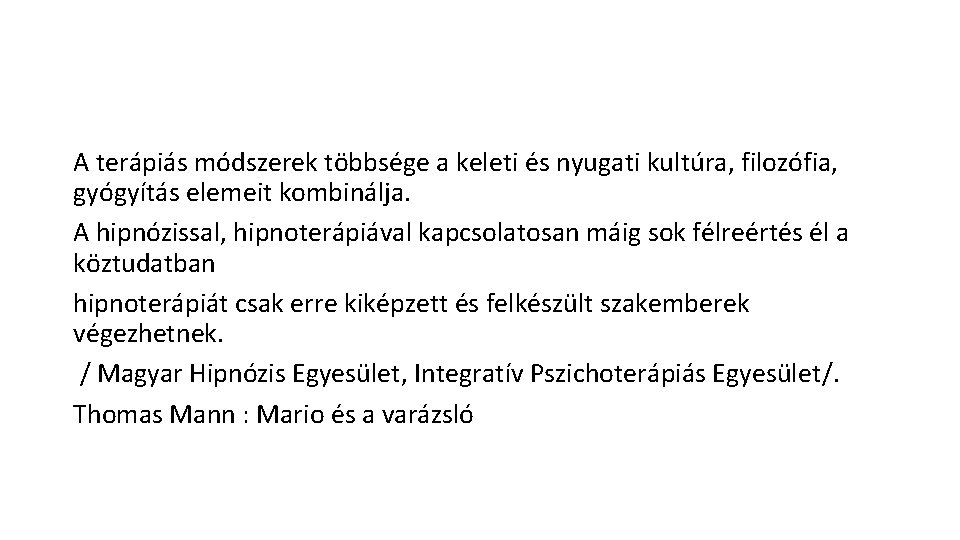 A terápiás módszerek többsége a keleti és nyugati kultúra, filozófia, gyógyítás elemeit kombinálja.

A hipnózissal, hipnoterápiával kapcsolatosan máig sok félreértés él a köztudatban

hipnoterápiát csak erre kiképzett és felkészült szakemberek végezhetnek.

/ Magyar Hipnózis Egyesület, Integratív Pszichoterápiás Egyesület/.

Thomas Mann : Mario és a varázsló